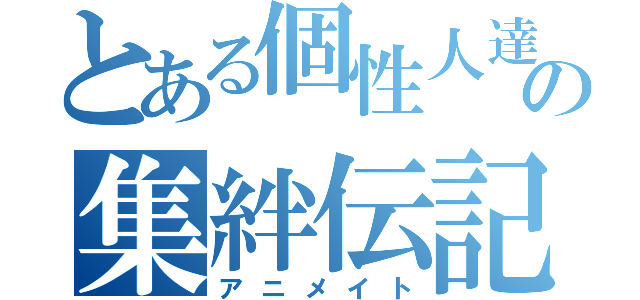 とある個性人達の
集絆伝記
アニメイト